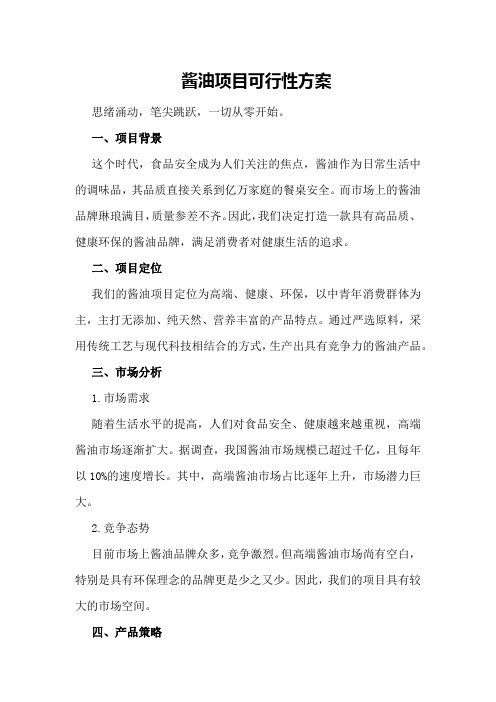 酱油项目可行性方案

思绪涌动，笔尖跳跃，一切从零开始。

一、项目背景

这个时代，食品安全成为人们关注的焦点，酱油作为日常生活中的调味品，其品质直接关系到亿万家庭的餐桌安全。而市场上的酱油品牌琳琅满目，质量参差不齐。因此，我们决定打造一款具有高品质、健康环保的酱油品牌，满足消费者对健康生活的追求。

二、项目定位

我们的酱油项目定位为高端、健康、环保，以中青年消费群体为主，主打无添加、纯天然、营养丰富的产品特点。通过严选原料，采用传统工艺与现代科技相结合的方式，生产出具有竞争力的酱油产品。

三、市场分析

1.市场需求

随着生活水平的提高，人们对食品安全、健康越来越重视，高端酱油市场逐渐扩大。据调查，我国酱油市场规模已超过千亿，且每年以10%的速度增长。其中，高端酱油市场占比逐年上升，市场潜力巨大。

2.竞争态势

目前市场上酱油品牌众多，竞争激烈。但高端酱油市场尚有空白，特别是具有环保理念的品牌更是少之又少。因此，我们的项目具有较大的市场空间。

四、产品策略